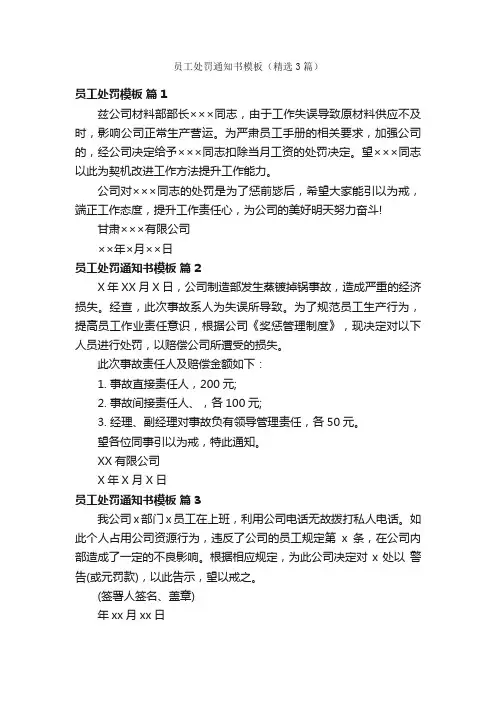 员工处罚通知书模板（精选3篇）

员工处罚模板 篇1

兹公司材料部部长×××同志，由于工作失误导致原材料供应不及时，影响公司正常生产营运。为严肃员工手册的相关要求，加强公司的，经公司决定给予×××同志扣除当月工资的处罚决定。望×××同志以此为契机改进工作方法提升工作能力。

公司对×××同志的处罚是为了惩前毖后，希望大家能引以为戒，端正工作态度，提升工作责任心，为公司的美好明天努力奋斗!

甘肃×××有限公司

××年×月××日

员工处罚通知书模板 篇2

X年XX月X日，公司制造部发生蒸镀掉锅事故，造成严重的经济损失。经查，此次事故系人为失误所导致。为了规范员工生产行为，提高员工作业责任意识，根据公司《奖惩管理制度》，现决定对以下人员进行处罚，以赔偿公司所遭受的损失。

此次事故责任人及赔偿金额如下：

1. 事故直接责任人，200元;

2. 事故间接责任人、，各100元;

3. 经理、副经理对事故负有领导管理责任，各50元。

望各位同事引以为戒，特此通知。

XX有限公司

X年X月X日

员工处罚通知书模板 篇3

我公司x部门x员工在上班，利用公司电话无故拨打私人电话。如此个人占用公司资源行为，违反了公司的员工规定第 x 条，在公司内部造成了一定的不良影响。根据相应规定，为此公司决定对 x 处以 警告(或元罚款)，以此告示，望以戒之。

(签署人签名、盖章)

年xx月xx日